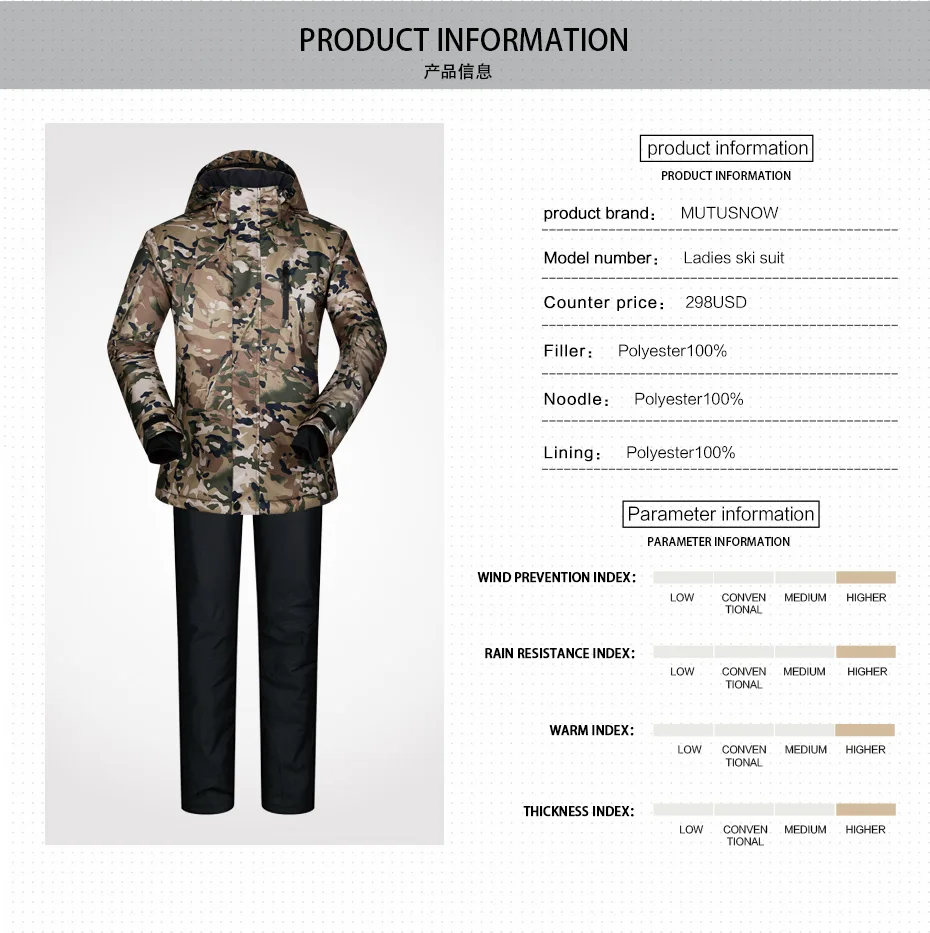 PRODUCT INFORMATION
产品信息

product information
PRODUCT INFORMATION

product brand： MUTUSNOW

Model number： Ladies ski suit

Counter price： 298USD

Filler： Polyester100%

Noodle： Polyester100%

Lining： Polyester100%

Parameter information
PARAMETER INFORMATION

WIND PREVENTION INDEX:
LOW CONVEN TIONAL MEDIUM HIGHER

RAIN RESISTANCE INDEX:
LOW CONVEN TIONAL MEDIUM HIGHER

WARM INDEX:
LOW CONVEN TIONAL MEDIUM HIGHER

THICKNESS INDEX:
LOW CONVEN TIONAL MEDIUM HIGHER